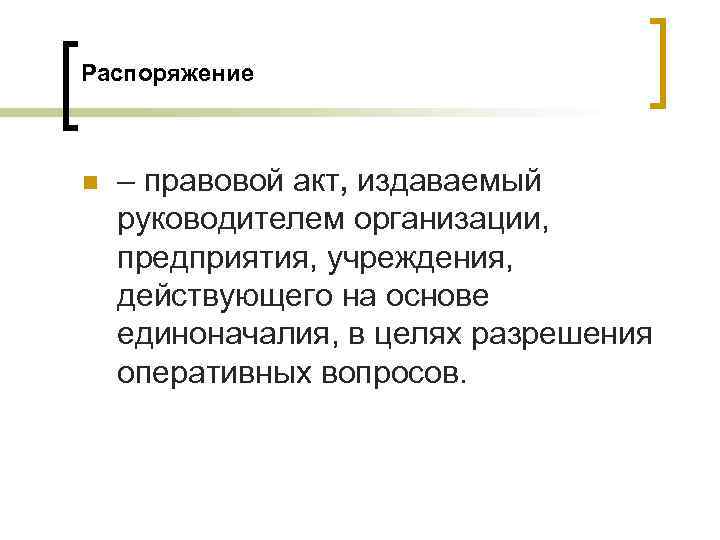 Распоряжение

– правовой акт, издаваемый руководителем организации, предприятия, учреждения, действующего на основе единоначалия, в целях разрешения оперативных вопросов.